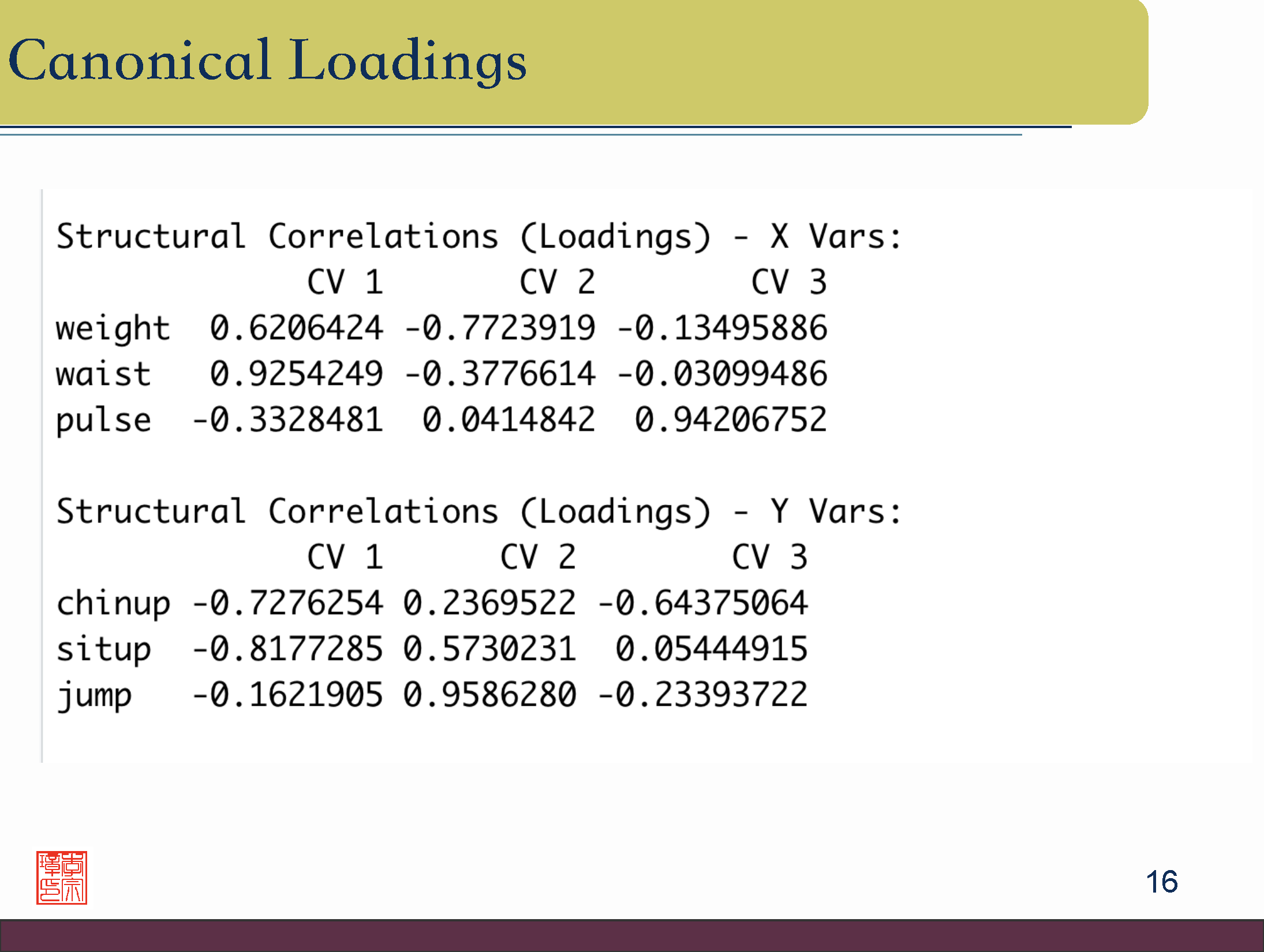 Canonical Loadings

Structural Correlations (Loadings) - X Vars:

|  | CV 1 | CV 2 | CV 3 |
|---|---|---|---|
| weight | 0.6206424 | -0.7723919 | -0.13495886 |
| waist | 0.9254249 | -0.3776614 | -0.03099486 |
| pulse | -0.3328481 | 0.0414842 | 0.94206752 |

Structural Correlations (Loadings) - Y Vars:

|  | CV 1 | CV 2 | CV 3 |
|---|---|---|---|
| chinup | -0.7276254 | 0.2369522 | -0.64375064 |
| situp | -0.8177285 | 0.5730231 | 0.05444915 |
| jump | -0.1621905 | 0.9586280 | -0.23393722 |

16